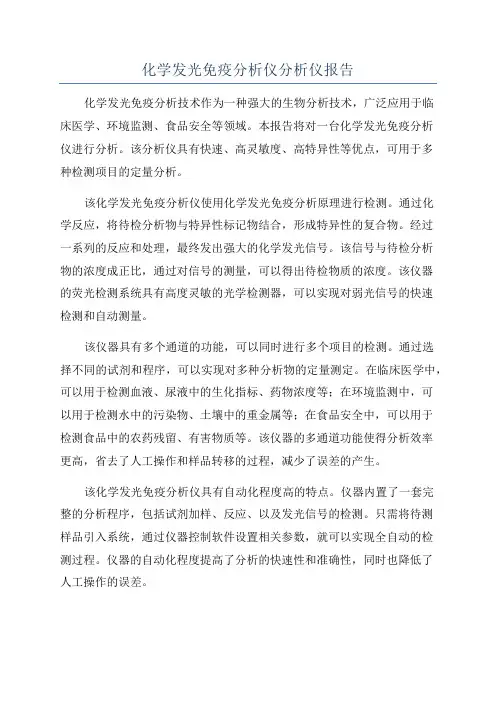 化学发光免疫分析仪分析仪报告

化学发光免疫分析技术作为一种强大的生物分析技术，广泛应用于临床医学、环境监测、食品安全等领域。本报告将对一台化学发光免疫分析仪进行分析。该分析仪具有快速、高灵敏度、高特异性等优点，可用于多种检测项目的定量分析。

该化学发光免疫分析仪使用化学发光免疫分析原理进行检测。通过化学反应，将待检分析物与特异性标记物结合，形成特异性的复合物。经过一系列的反应和处理，最终发出强大的化学发光信号。该信号与待检分析物的浓度成正比，通过对信号的测量，可以得出待检物质的浓度。该仪器的荧光检测系统具有高度灵敏的光学检测器，可以实现对弱光信号的快速检测和自动测量。

该仪器具有多个通道的功能，可以同时进行多个项目的检测。通过选择不同的试剂和程序，可以实现对多种分析物的定量测定。在临床医学中，可以用于检测血液、尿液中的生化指标、药物浓度等；在环境监测中，可以用于检测水中的污染物、土壤中的重金属等；在食品安全中，可以用于检测食品中的农药残留、有害物质等。该仪器的多通道功能使得分析效率更高，省去了人工操作和样品转移的过程，减少了误差的产生。

该化学发光免疫分析仪具有自动化程度高的特点。仪器内置了一套完整的分析程序，包括试剂加样、反应、以及发光信号的检测。只需将待测样品引入系统，通过仪器控制软件设置相关参数，就可以实现全自动的检测过程。仪器的自动化程度提高了分析的快速性和准确性，同时也降低了人工操作的误差。